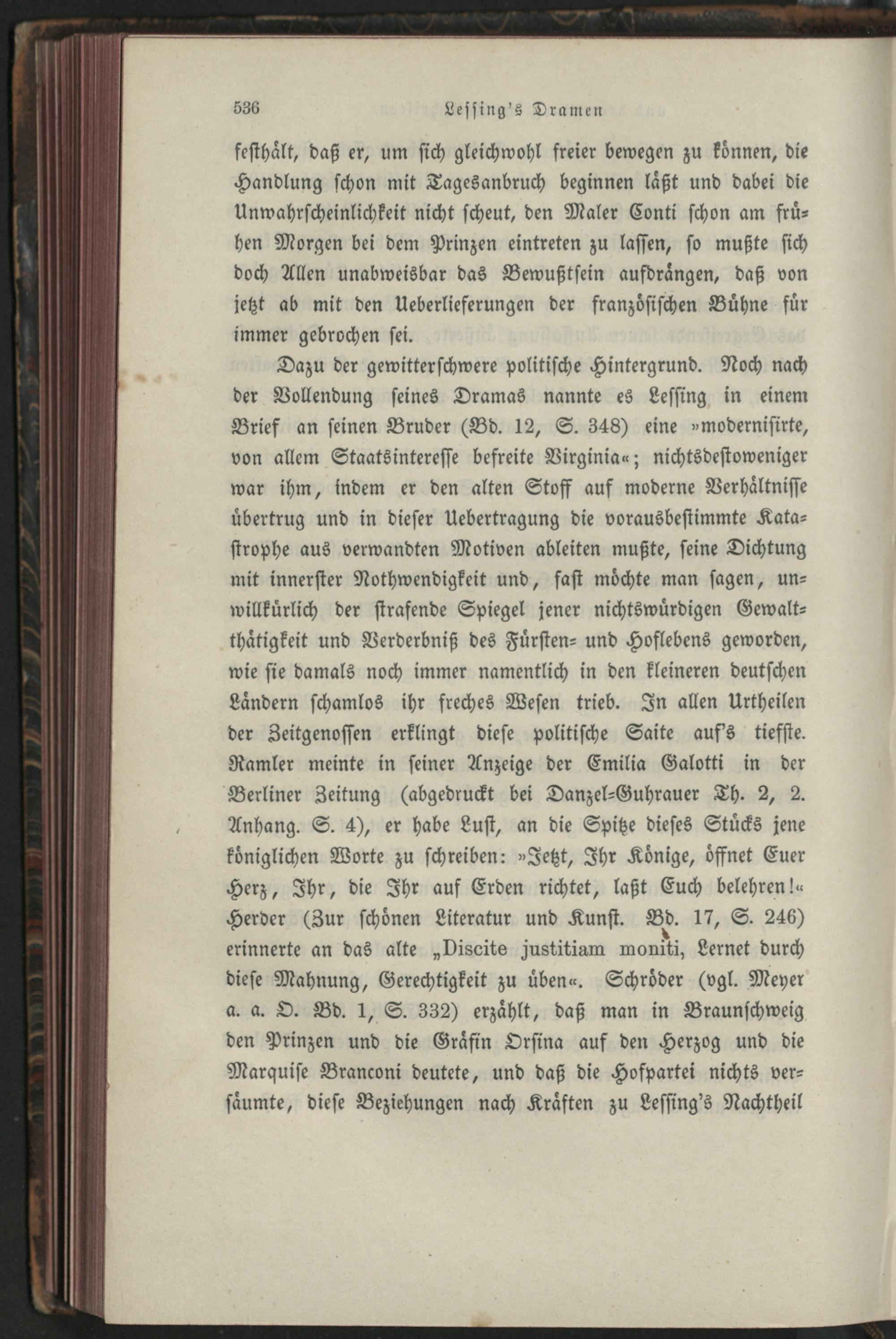 536 Lessing's Dramen

festhält, daß er, um sich gleichwohl freier bewegen zu können, die Handlung schon mit Tagesanbruch beginnen läßt und dabei die Unwahrscheinlichkeit nicht scheut, den Maler Conti schon am frühen Morgen bei dem Prinzen eintreten zu lassen, so mußte sich doch Allen unabweisbar das Bewußtsein aufdrängen, daß von jetzt ab mit den Ueberlieferungen der französischen Bühne für immer gebrochen sei.

Dazu der gewitterschwere politische Hintergrund. Noch nach der Vollendung seines Dramas nannte es Lessing in einem Brief an seinen Bruder (Bd. 12, S. 348) eine »modernisirte, von allem Staatsinteresse befreite Virginia«; nichtsdestoweniger war ihm, indem er den alten Stoff auf moderne Verhältnisse übertrug und in dieser Uebertragung die vorausbestimmte Katastrophe aus verwandten Motiven ableiten mußte, seine Dichtung mit innerster Nothwendigkeit und, fast möchte man sagen, unwillkürlich der strafende Spiegel jener nichtswürdigen Gewaltthätigkeit und Verderbniß des Fürsten- und Hoflebens geworden, wie sie damals noch immer namentlich in den kleineren deutschen Ländern schamlos ihr freches Wesen trieb. In allen Urtheilen der Zeitgenossen erklingt diese politische Saite auf's tiefste. Ramler meinte in seiner Anzeige der Emilia Galotti in der Berliner Zeitung (abgedruckt bei Danzel-Guhrauer Th. 2, 2. Anhang. S. 4), er habe Lust, an die Spitze dieses Stücks jene königlichen Worte zu schreiben: »Jetzt, Ihr Könige, öffnet Euer Herz, Ihr, die Ihr auf Erden richtet, laßt Euch belehren!« Herder (Zur schönen Literatur und Kunst. Bd. 17, S. 246) erinnerte an das alte „Discite justitiam moniti, Lernet durch diese Mahnung, Gerechtigkeit zu üben«. Schröder (vgl. Meyer a. a. O. Bd. 1, S. 332) erzählt, daß man in Braunschweig den Prinzen und die Gräfin Orsina auf den Herzog und die Marquise Branconi deutete, und daß die Hofpartei nichts versäumte, diese Beziehungen nach Kräften zu Lessing's Nachtheil